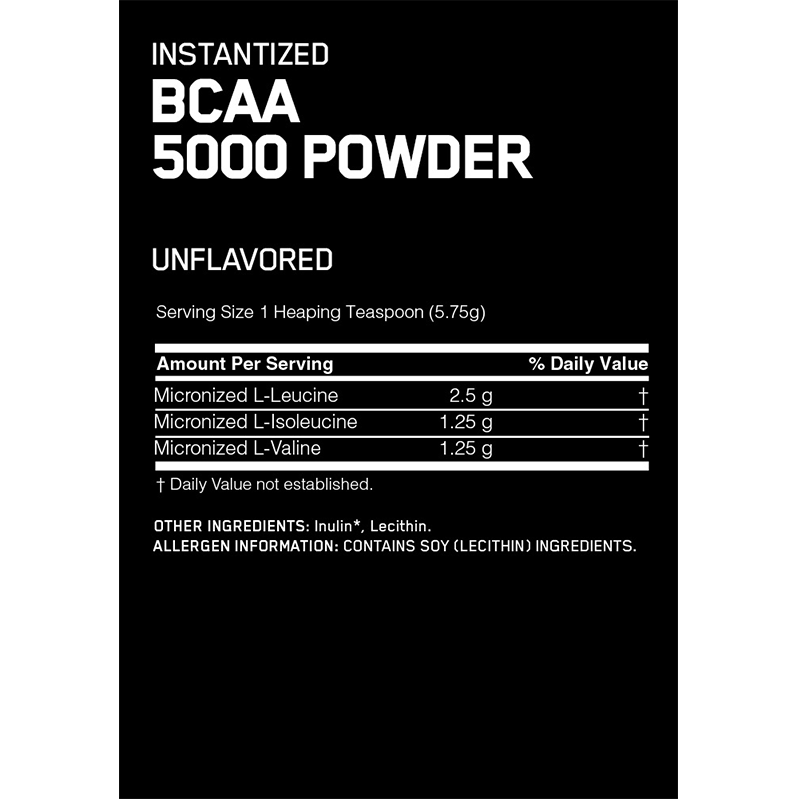 INSTANTIZED
BCAA
5000 POWDER

UNFLAVORED

Serving Size 1 Heaping Teaspoon (5.75g)

| Amount Per Serving | | % Daily Value |
|---|---|---|
| Micronized L-Leucine | 2.5 g | † |
| Micronized L-Isoleucine | 1.25 g | † |
| Micronized L-Valine | 1.25 g | † |

† Daily Value not established.

OTHER INGREDIENTS: Inulin*, Lecithin.
ALLERGEN INFORMATION: CONTAINS SOY (LECITHIN) INGREDIENTS.